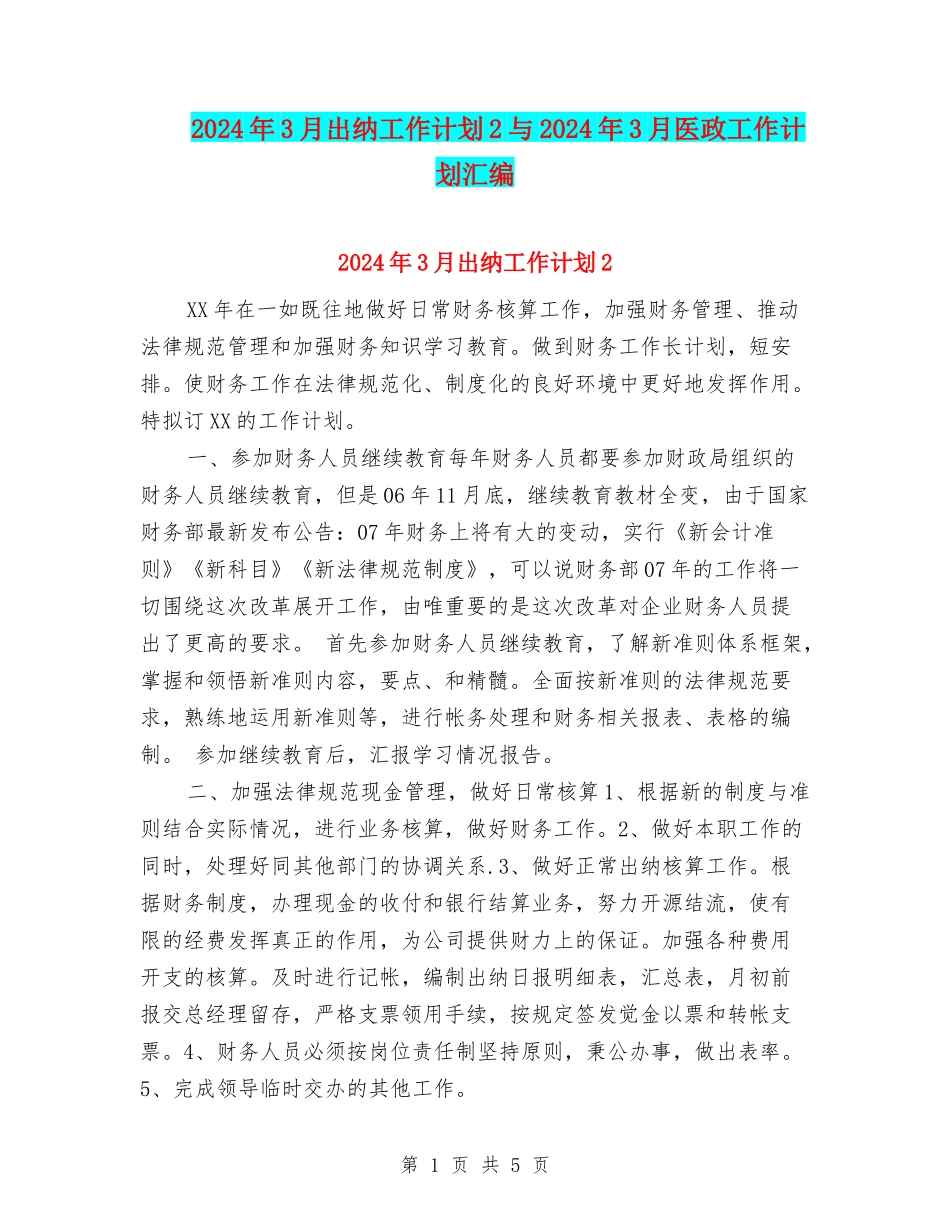 2024年3月出纳工作计划2与2024年3月医政工作计划汇编

2024年3月出纳工作计划2

XX年在一如既往地做好日常财务核算工作，加强财务管理、推动法律规范管理和加强财务知识学习教育。做到财务工作长计划，短安排。使财务工作在法律规范化、制度化的良好环境中更好地发挥作用。特拟订XX的工作计划。

一、参加财务人员继续教育每年财务人员都要参加财政局组织的财务人员继续教育，但是06年11月底，继续教育教材全变，由于国家财务部最新发布公告：07年财务上将有大的变动，实行《新会计准则》《新科目》《新法律规范制度》，可以说财务部07年的工作将一切围绕这次改革展开工作，由唯重要的是这次改革对企业财务人员提出了更高的要求。 首先参加财务人员继续教育，了解新准则体系框架，掌握和领悟新准则内容，要点、和精髓。全面按新准则的法律规范要求，熟练地运用新准则等，进行帐务处理和财务相关报表、表格的编制。 参加继续教育后，汇报学习情况报告。

二、加强法律规范现金管理，做好日常核算1、根据新的制度与准则结合实际情况，进行业务核算，做好财务工作。2、做好本职工作的同时，处理好同其他部门的协调关系.3、做好正常出纳核算工作。根据财务制度，办理现金的收付和银行结算业务，努力开源结流，使有限的经费发挥真正的作用，为公司提供财力上的保证。加强各种费用开支的核算。及时进行记帐，编制出纳日报明细表，汇总表，月初前报交总经理留存，严格支票领用手续，按规定签发觉金以票和转帐支票。4、财务人员必须按岗位责任制坚持原则，秉公办事，做出表率。5、完成领导临时交办的其他工作。

第 1 页 共 5 页